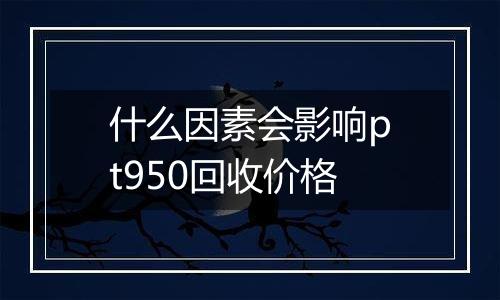 什么因素会影响pt950回收价格